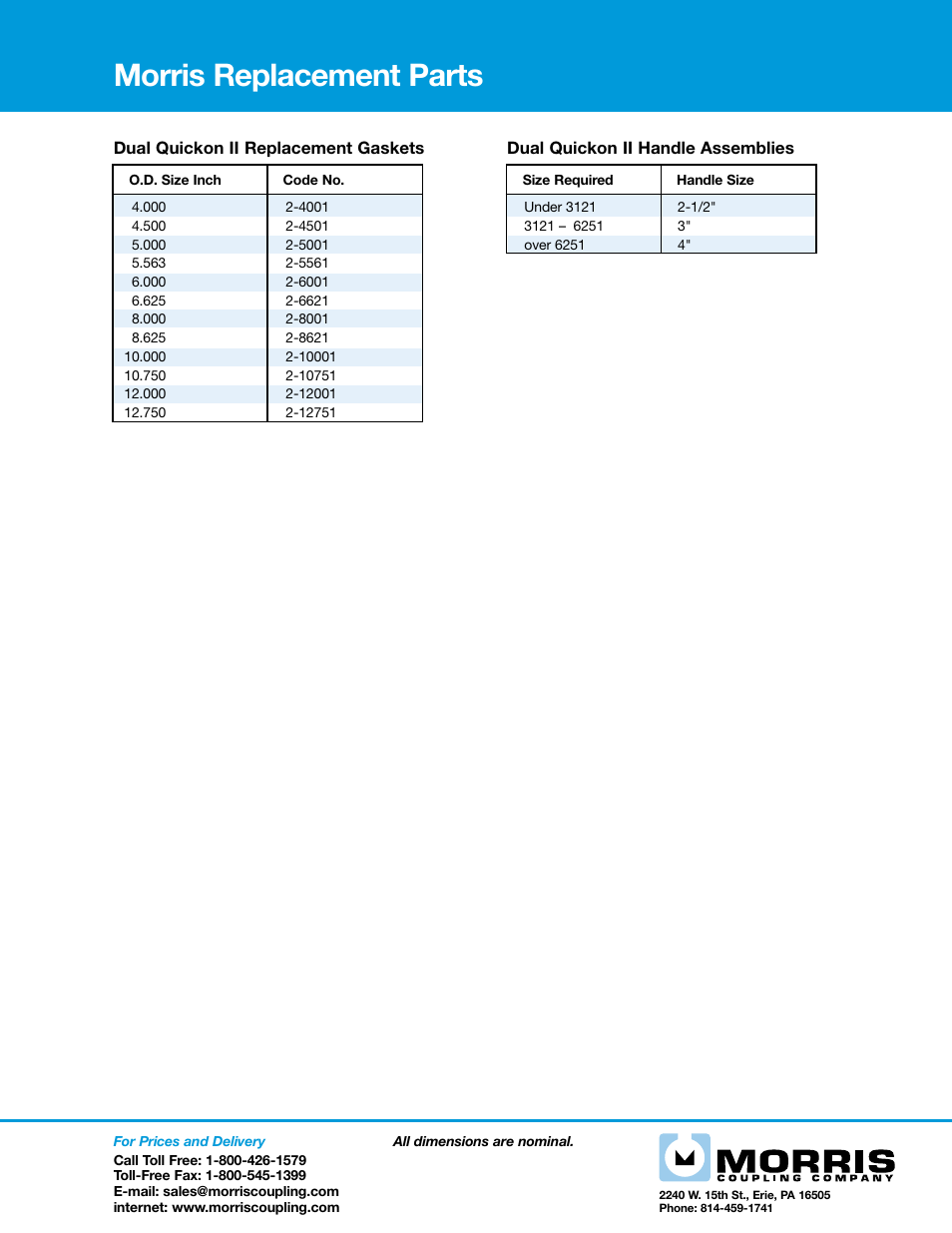 Morris Replacement Parts

Dual Quickon II Replacement Gaskets

| O.D. Size Inch | Code No. |
|---|---|
| 4.000 | 2-4001 |
| 4.500 | 2-4501 |
| 5.000 | 2-5001 |
| 5.563 | 2-5561 |
| 6.000 | 2-6001 |
| 6.625 | 2-6621 |
| 8.000 | 2-8001 |
| 8.625 | 2-8621 |
| 10.000 | 2-10001 |
| 10.750 | 2-10751 |
| 12.000 | 2-12001 |
| 12.750 | 2-12751 |

Dual Quickon II Handle Assemblies

| Size Required | Handle Size |
|---|---|
| Under 3121 | 2-1/2" |
| 3121 – 6251 | 3" |
| over 6251 | 4" |

For Prices and Delivery
Call Toll Free: 1-800-426-1579
Toll-Free Fax: 1-800-545-1399
E-mail: sales@morriscoupling.com
internet: www.morriscoupling.com

All dimensions are nominal.

MORRIS
COUPLING COMPANY
2240 W. 15th St., Erie, PA 16505
Phone: 814-459-1741